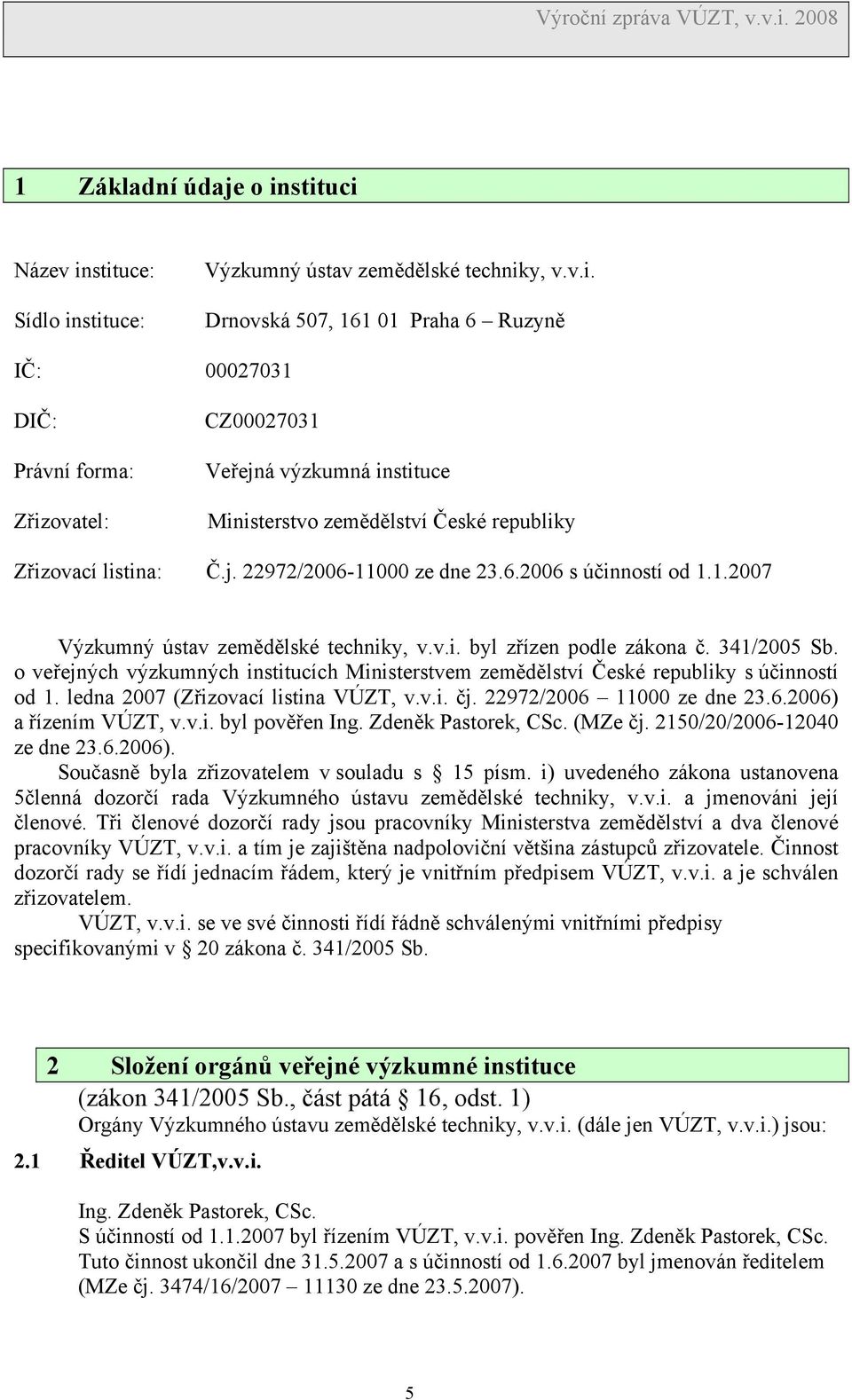 Výroční zpráva VÚZT, v.v.i. 2008

1 Základní údaje o instituci

Název instituce: Výzkumný ústav zemědělské techniky, v.v.i.

Sídlo instituce: Drnovská 507, 161 01 Praha 6 – Ruzyně

IČ: 00027031

DIČ: CZ00027031

Právní forma: Veřejná výzkumná instituce

Zřizovatel: Ministerstvo zemědělství České republiky

Zřizovací listina: Č.j. 22972/2006-11000 ze dne 23.6.2006 s účinností od 1.1.2007

Výzkumný ústav zemědělské techniky, v.v.i. byl zřízen podle zákona č. 341/2005 Sb. o veřejných výzkumných institucích Ministerstvem zemědělství České republiky s účinností od 1. ledna 2007 (Zřizovací listina VÚZT, v.v.i. čj. 22972/2006 – 11000 ze dne 23.6.2006) a řízením VÚZT, v.v.i. byl pověřen Ing. Zdeněk Pastorek, CSc. (MZe čj. 2150/20/2006-12040 ze dne 23.6.2006).

Současně byla zřizovatelem v souladu s 15 písm. i) uvedeného zákona ustanovena 5členná dozorčí rada Výzkumného ústavu zemědělské techniky, v.v.i. a jmenováni její členové. Tři členové dozorčí rady jsou pracovníky Ministerstva zemědělství a dva členové pracovníky VÚZT, v.v.i. a tím je zajištěna nadpoloviční většina zástupců zřizovatele. Činnost dozorčí rady se řídí jednacím řádem, který je vnitřním předpisem VÚZT, v.v.i. a je schválen zřizovatelem.

VÚZT, v.v.i. se ve své činnosti řídí řádně schválenými vnitřními předpisy specifikovanými v 20 zákona č. 341/2005 Sb.

2 Složení orgánů veřejné výzkumné instituce (zákon 341/2005 Sb., část pátá 16, odst. 1)

Orgány Výzkumného ústavu zemědělské techniky, v.v.i. (dále jen VÚZT, v.v.i.) jsou:

2.1 Ředitel VÚZT,v.v.i.

Ing. Zdeněk Pastorek, CSc.
S účinností od 1.1.2007 byl řízením VÚZT, v.v.i. pověřen Ing. Zdeněk Pastorek, CSc. Tuto činnost ukončil dne 31.5.2007 a s účinností od 1.6.2007 byl jmenován ředitelem (MZe čj. 3474/16/2007 – 11130 ze dne 23.5.2007).

5